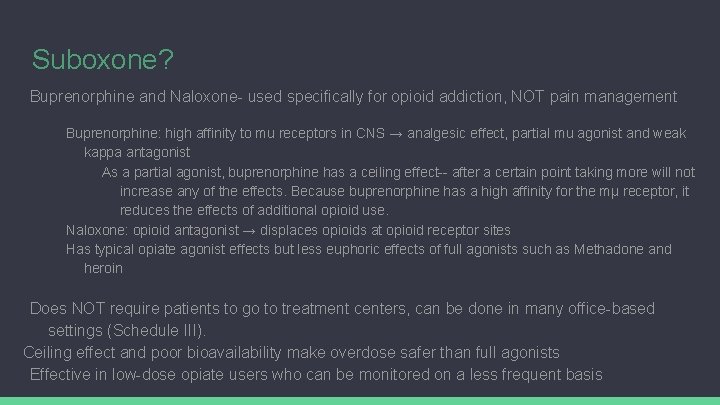 Suboxone?

Buprenorphine and Naloxone- used specifically for opioid addiction, NOT pain management

Buprenorphine: high affinity to mu receptors in CNS → analgesic effect, partial mu agonist and weak kappa antagonist

As a partial agonist, buprenorphine has a ceiling effect-- after a certain point taking more will not increase any of the effects. Because buprenorphine has a high affinity for the mμ receptor, it reduces the effects of additional opioid use.

Naloxone: opioid antagonist → displaces opioids at opioid receptor sites

Has typical opiate agonist effects but less euphoric effects of full agonists such as Methadone and heroin

Does NOT require patients to go to treatment centers, can be done in many office-based settings (Schedule III).

Ceiling effect and poor bioavailability make overdose safer than full agonists

Effective in low-dose opiate users who can be monitored on a less frequent basis